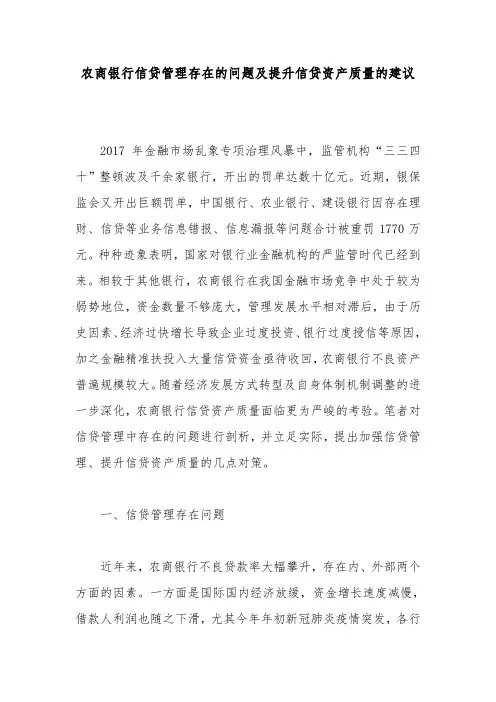 农商银行信贷管理存在的问题及提升信贷资产质量的建议

2017 年金融市场乱象专项治理风暴中，监管机构“三三四十”整顿波及千余家银行，开出的罚单达数十亿元。近期，银保监会又开出巨额罚单，中国银行、农业银行、建设银行因存在理财、信贷等业务信息错报、信息漏报等问题合计被重罚 1770 万元。种种迹象表明，国家对银行业金融机构的严监管时代已经到来。相较于其他银行，农商银行在我国金融市场竞争中处于较为弱势地位，资金数量不够庞大，管理发展水平相对滞后，由于历史因素、经济过快增长导致企业过度投资、银行过度授信等原因，加之金融精准扶投入大量信贷资金亟待收回，农商银行不良资产普遍规模较大。随着经济发展方式转型及自身体制机制调整的进一步深化，农商银行信贷资产质量面临更为严峻的考验。笔者对信贷管理中存在的问题进行剖析，并立足实际，提出加强信贷管理、提升信贷资产质量的几点对策。

一、信贷管理存在问题

近年来，农商银行不良贷款率大幅攀升，存在内、外部两个方面的因素。一方面是国际国内经济放缓，资金增长速度减慢，借款人利润也随之下滑，尤其今年年初新冠肺炎疫情突发，各行